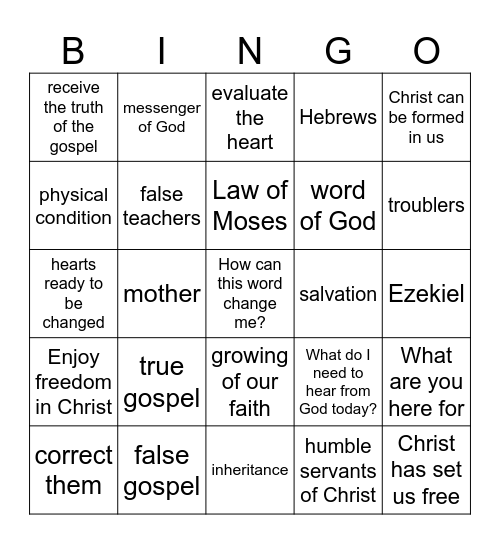 | B | I | N | G | O |
|---|---|---|---|---|
| receive the truth of the gospel | messenger of God | evaluate the heart | Hebrews | Christ can be formed in us |
| physical condition | false teachers | Law of Moses | word of God | troublers |
| hearts ready to be changed | mother | How can this word change me? | salvation | Ezekiel |
| Enjoy freedom in Christ | true gospel | growing of our faith | What do I need to hear from God today? | What are you here for |
| correct them | false gospel | inheritance | humble servants of Christ | Christ has set us free |